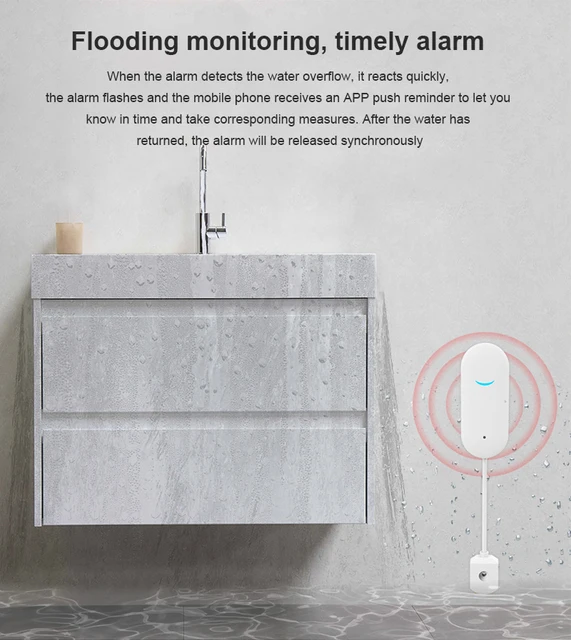 Flooding monitoring, timely alarm

When the alarm detects the water overflow, it reacts quickly, the alarm flashes and the mobile phone receives an APP push reminder to let you know in time and take corresponding measures. After the water has returned, the alarm will be released synchronously